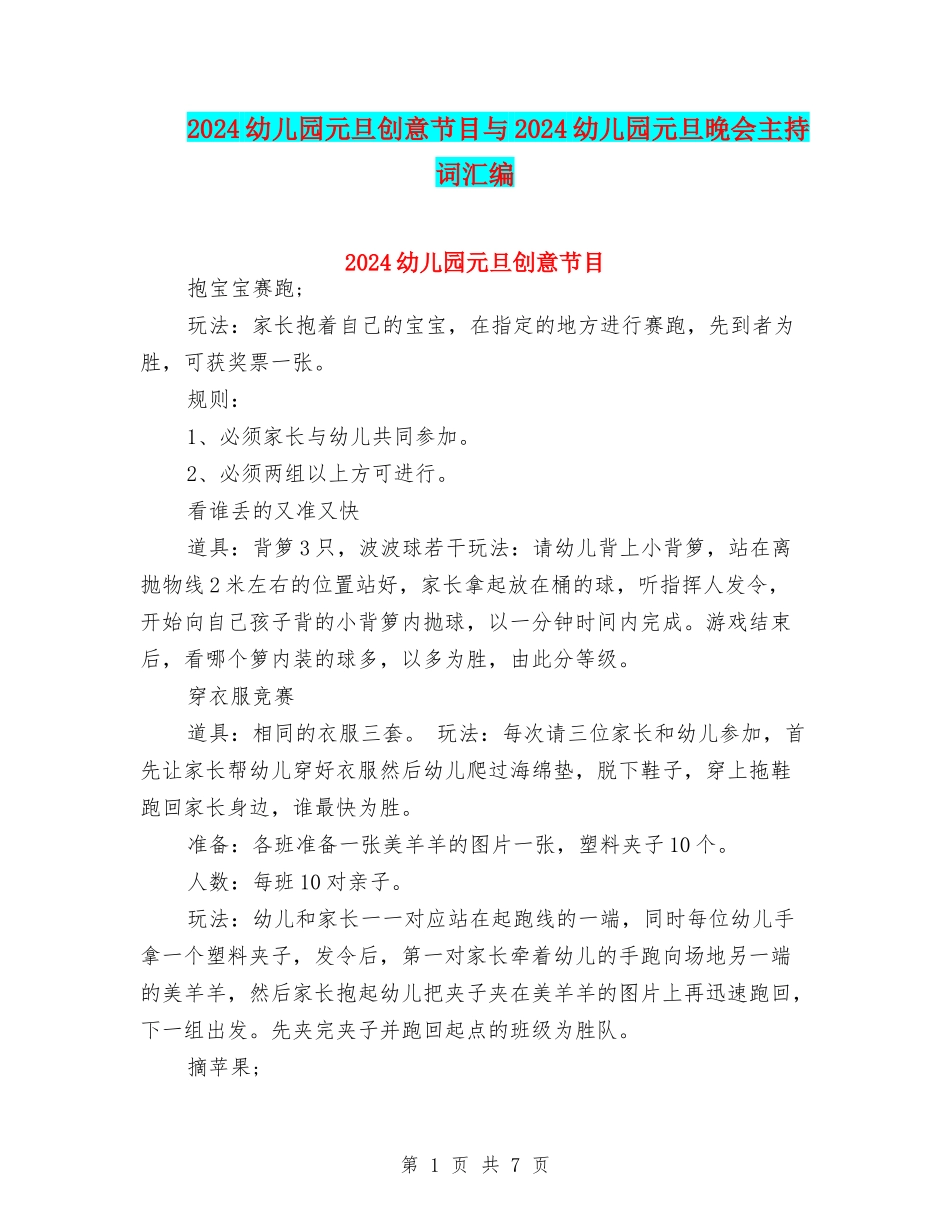 2024幼儿园元旦创意节目与2024幼儿园元旦晚会主持词汇编

2024幼儿园元旦创意节目

抱宝宝赛跑；

玩法：家长抱着自己的宝宝，在指定的地方进行赛跑，先到者为胜，可获奖票一张。

规则：

1、必须家长与幼儿共同参加。

2、必须两组以上方可进行。

看谁丢的又准又快

道具：背篓3只，波波球若干玩法：请幼儿背上小背篓，站在离抛物线2米左右的位置站好，家长拿起放在桶的球，听指挥人发令，开始向自己孩子背的小背篓内抛球，以一分钟时间内完成。游戏结束后，看哪个篓内装的球多，以多为胜，由此分等级。

穿衣服竞赛

道具：相同的衣服三套。 玩法：每次请三位家长和幼儿参加，首先让家长帮幼儿穿好衣服然后幼儿爬过海绵垫，脱下鞋子，穿上拖鞋跑回家长身边，谁最快为胜。

准备：各班准备一张美羊羊的图片一张，塑料夹子10个。

人数：每班10对亲子。

玩法：幼儿和家长一一对应站在起跑线的一端，同时每位幼儿手拿一个塑料夹子，发令后，第一对家长牵着幼儿的手跑向场地另一端的美羊羊，然后家长抱起幼儿把夹子夹在美羊羊的图片上再迅速跑回，下一组出发。先夹完夹子并跑回起点的班级为胜队。

摘苹果；

第 1 页 共 7 页